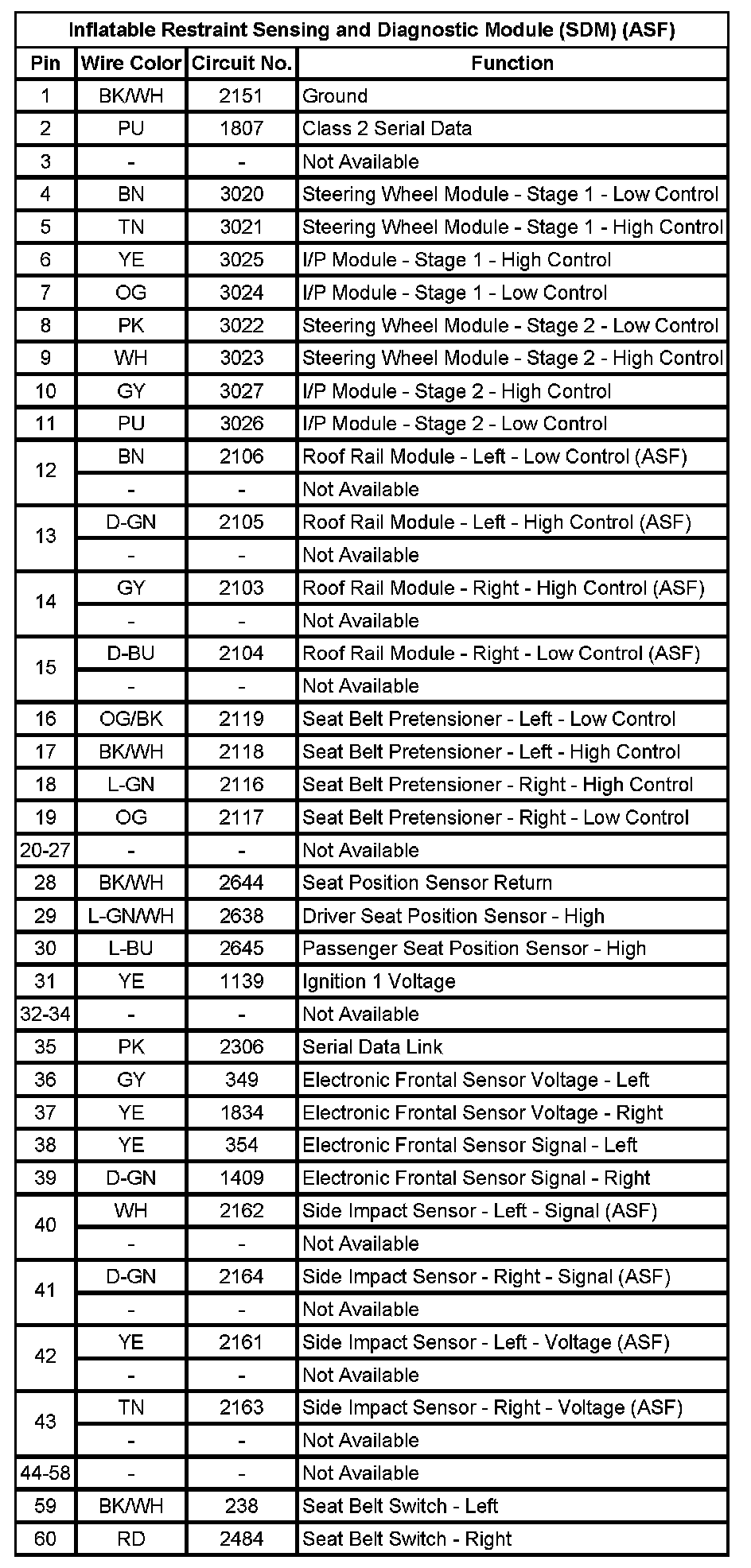 Inflatable Restraint Sensing and Diagnostic Module (SDM) (ASF)

| Pin | Wire Color | Circuit No. | Function |
|---|---|---|---|
| 1 | BK/WH | 2151 | Ground |
| 2 | PU | 1807 | Class 2 Serial Data |
| 3 | - | - | Not Available |
| 4 | BN | 3020 | Steering Wheel Module - Stage 1 - Low Control |
| 5 | TN | 3021 | Steering Wheel Module - Stage 1 - High Control |
| 6 | YE | 3025 | I/P Module - Stage 1 - High Control |
| 7 | OG | 3024 | I/P Module - Stage 1 - Low Control |
| 8 | PK | 3022 | Steering Wheel Module - Stage 2 - Low Control |
| 9 | WH | 3023 | Steering Wheel Module - Stage 2 - High Control |
| 10 | GY | 3027 | I/P Module - Stage 2 - High Control |
| 11 | PU | 3026 | I/P Module - Stage 2 - Low Control |
| 12 | BN | 2106 | Roof Rail Module - Left - Low Control (ASF) |
| | - | - | Not Available |
| 13 | D-GN | 2105 | Roof Rail Module - Left - High Control (ASF) |
| | - | - | Not Available |
| 14 | GY | 2103 | Roof Rail Module - Right - High Control (ASF) |
| | - | - | Not Available |
| 15 | D-BU | 2104 | Roof Rail Module - Right - Low Control (ASF) |
| | - | - | Not Available |
| 16 | OG/BK | 2119 | Seat Belt Pretensioner - Left - Low Control |
| 17 | BK/WH | 2118 | Seat Belt Pretensioner - Left - High Control |
| 18 | L-GN | 2116 | Seat Belt Pretensioner - Right - High Control |
| 19 | OG | 2117 | Seat Belt Pretensioner - Right - Low Control |
| 20-27 | - | - | Not Available |
| 28 | BK/WH | 2644 | Seat Position Sensor Return |
| 29 | L-GN/WH | 2638 | Driver Seat Position Sensor - High |
| 30 | L-BU | 2645 | Passenger Seat Position Sensor - High |
| 31 | YE | 1139 | Ignition 1 Voltage |
| 32-34 | - | - | Not Available |
| 35 | PK | 2306 | Serial Data Link |
| 36 | GY | 349 | Electronic Frontal Sensor Voltage - Left |
| 37 | YE | 1834 | Electronic Frontal Sensor Voltage - Right |
| 38 | YE | 354 | Electronic Frontal Sensor Signal - Left |
| 39 | D-GN | 1409 | Electronic Frontal Sensor Signal - Right |
| 40 | WH | 2162 | Side Impact Sensor - Left - Signal (ASF) |
| | - | - | Not Available |
| 41 | D-GN | 2164 | Side Impact Sensor - Right - Signal (ASF) |
| | - | - | Not Available |
| 42 | YE | 2161 | Side Impact Sensor - Left - Voltage (ASF) |
| | - | - | Not Available |
| 43 | TN | 2163 | Side Impact Sensor - Right - Voltage (ASF) |
| | - | - | Not Available |
| 44-58 | - | - | Not Available |
| 59 | BK/WH | 238 | Seat Belt Switch - Left |
| 60 | RD | 2484 | Seat Belt Switch - Right |